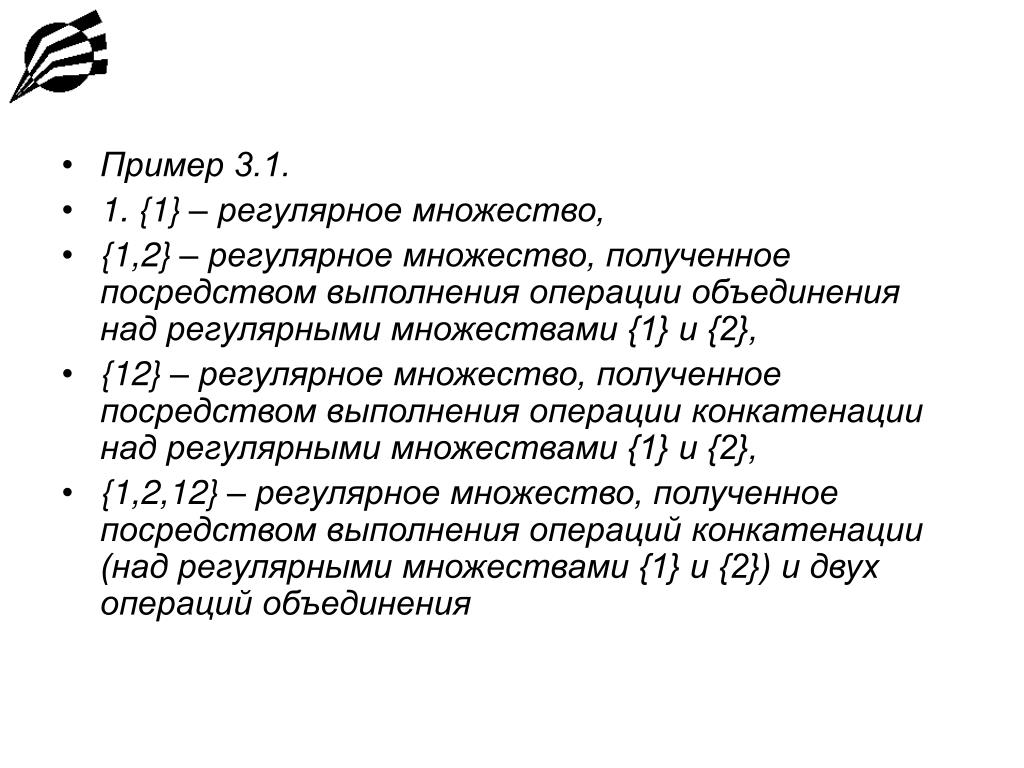 • Пример 3.1.
• 1. {1} – регулярное множество,
• {1,2} – регулярное множество, полученное посредством выполнения операции объединения над регулярными множествами {1} и {2},
• {12} – регулярное множество, полученное посредством выполнения операции конкатенации над регулярными множествами {1} и {2},
• {1,2,12} – регулярное множество, полученное посредством выполнения операций конкатенации (над регулярными множествами {1} и {2}) и двух операций объединения